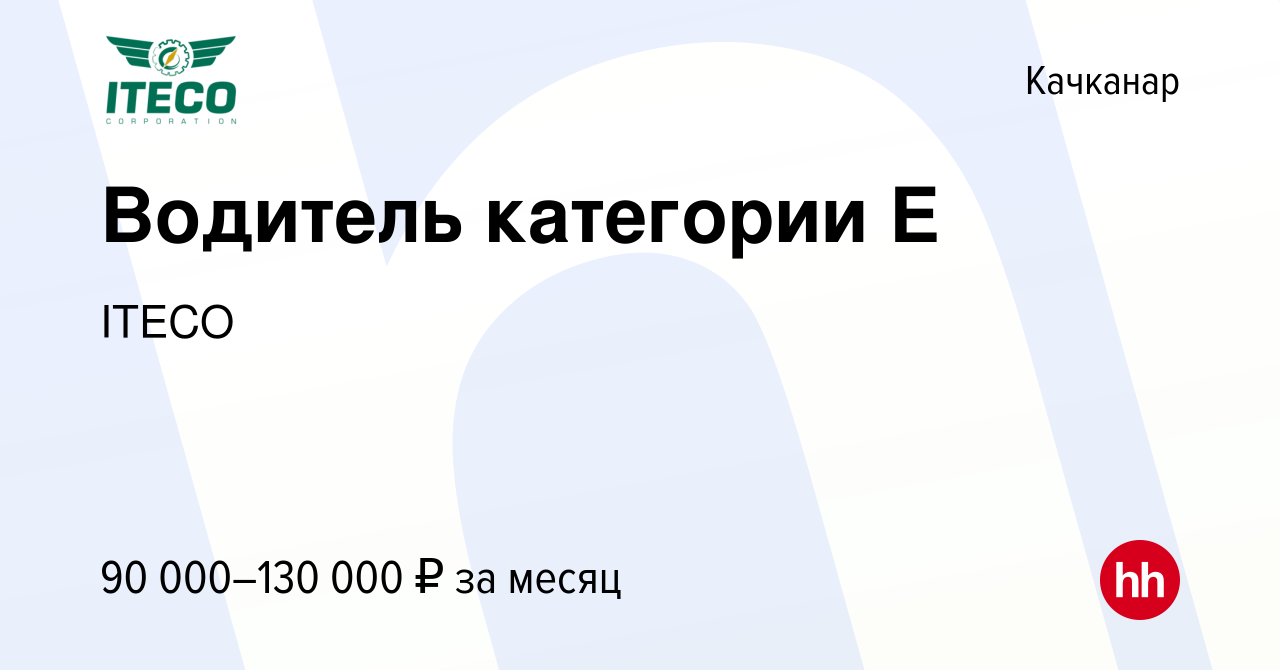 ITECO
CORPORATION

Качканар

Водитель категории Е

ITECO

90 000–130 000 ₽ за месяц

hh